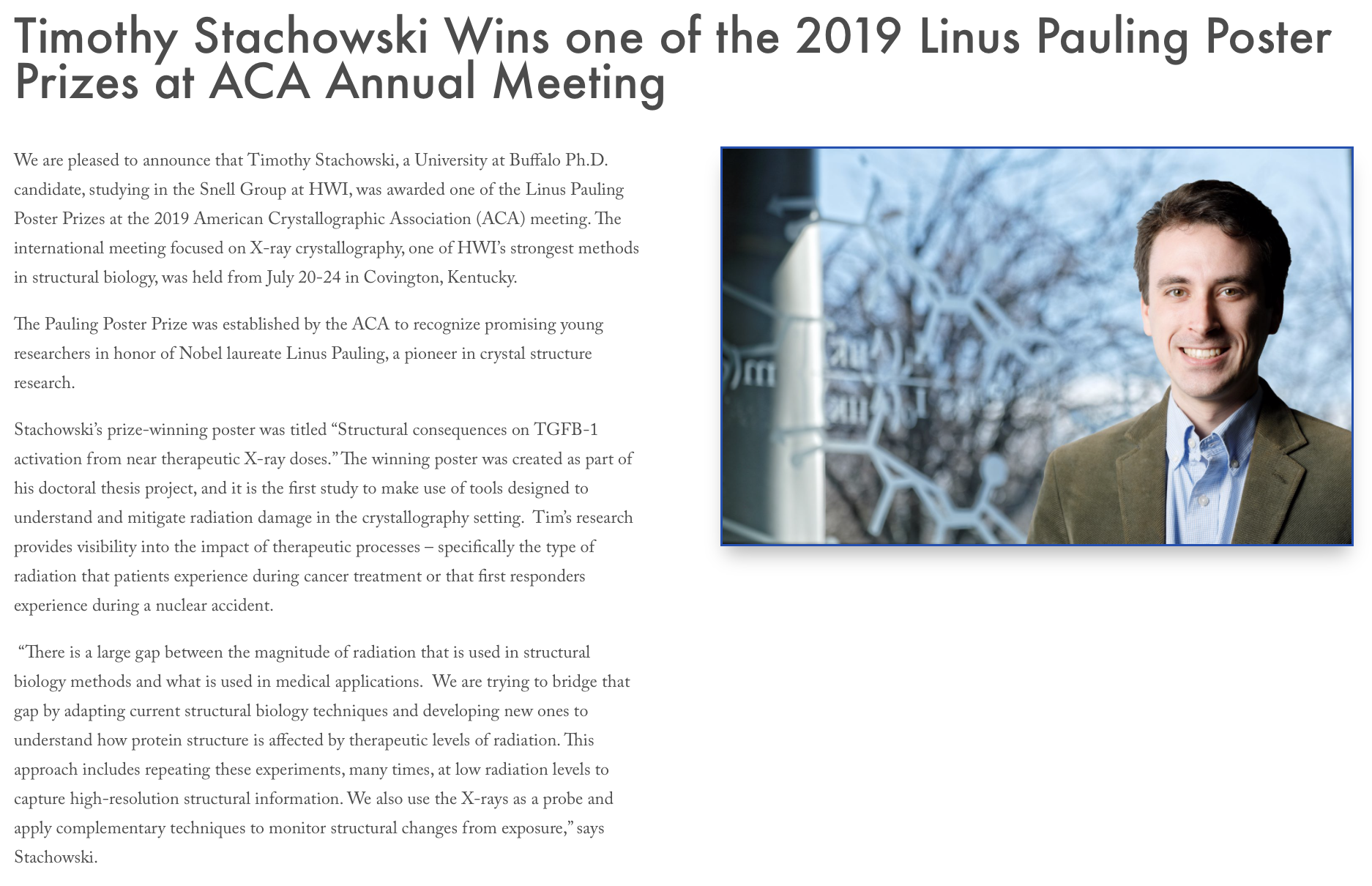 Timothy Stachowski Wins one of the 2019 Linus Pauling Poster Prizes at ACA Annual Meeting

We are pleased to announce that Timothy Stachowski, a University at Buffalo Ph.D. candidate, studying in the Snell Group at HWI, was awarded one of the Linus Pauling Poster Prizes at the 2019 American Crystallographic Association (ACA) meeting. The international meeting focused on X-ray crystallography, one of HWI's strongest methods in structural biology, was held from July 20-24 in Covington, Kentucky.

The Pauling Poster Prize was established by the ACA to recognize promising young researchers in honor of Nobel laureate Linus Pauling, a pioneer in crystal structure research.

Stachowski's prize-winning poster was titled "Structural consequences on TGFB-1 activation from near therapeutic X-ray doses." The winning poster was created as part of his doctoral thesis project, and it is the first study to make use of tools designed to understand and mitigate radiation damage in the crystallography setting. Tim's research provides visibility into the impact of therapeutic processes – specifically the type of radiation that patients experience during cancer treatment or that first responders experience during a nuclear accident.

"There is a large gap between the magnitude of radiation that is used in structural biology methods and what is used in medical applications. We are trying to bridge that gap by adapting current structural biology techniques and developing new ones to understand how protein structure is affected by therapeutic levels of radiation. This approach includes repeating these experiments, many times, at low radiation levels to capture high-resolution structural information. We also use the X-rays as a probe and apply complementary techniques to monitor structural changes from exposure," says Stachowski.